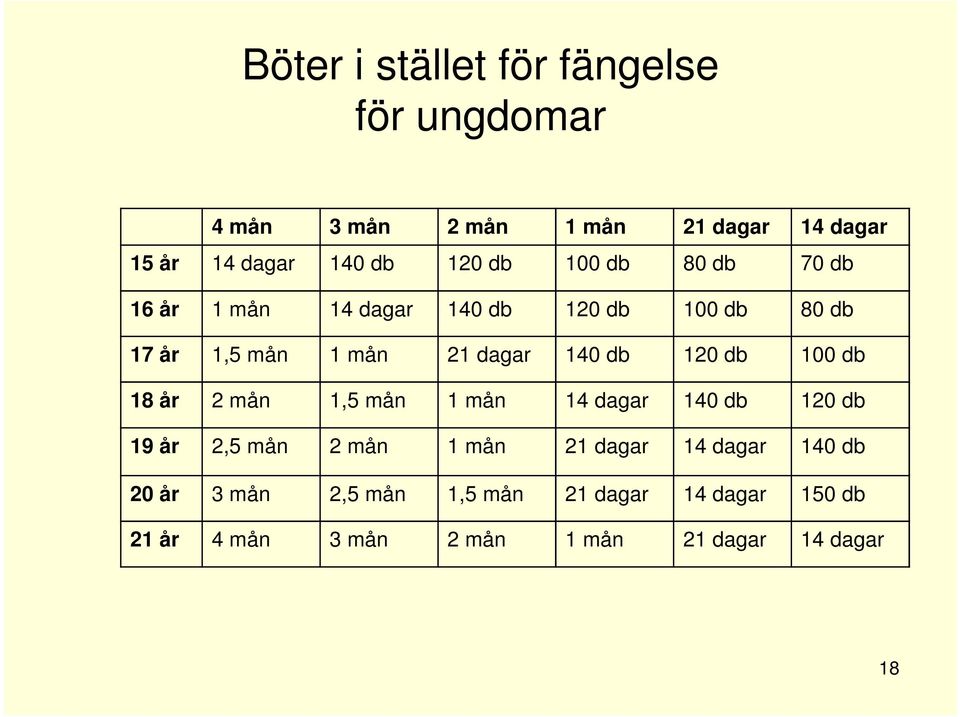 Böter i stället för fängelse för ungdomar

| | 4 mån | 3 mån | 2 mån | 1 mån | 21 dagar | 14 dagar |
|---|---|---|---|---|---|---|
| 15 år | 14 dagar | 140 db | 120 db | 100 db | 80 db | 70 db |
| 16 år | 1 mån | 14 dagar | 140 db | 120 db | 100 db | 80 db |
| 17 år | 1,5 mån | 1 mån | 21 dagar | 140 db | 120 db | 100 db |
| 18 år | 2 mån | 1,5 mån | 1 mån | 14 dagar | 140 db | 120 db |
| 19 år | 2,5 mån | 2 mån | 1 mån | 21 dagar | 14 dagar | 140 db |
| 20 år | 3 mån | 2,5 mån | 1,5 mån | 21 dagar | 14 dagar | 150 db |
| 21 år | 4 mån | 3 mån | 2 mån | 1 mån | 21 dagar | 14 dagar |

18